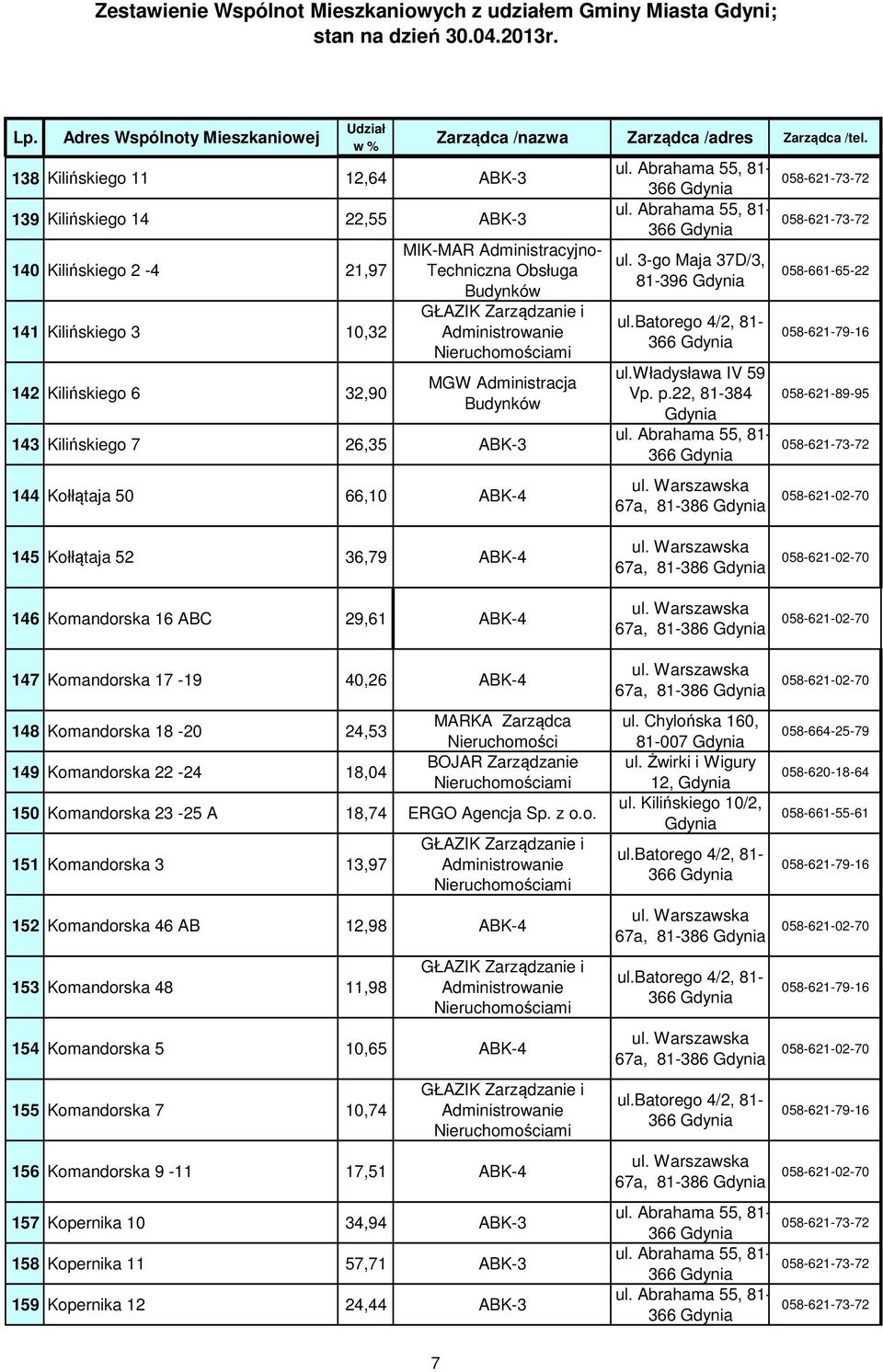 Zestawienie Wspólnot Mieszkaniowych z udziałem Gminy Miasta Gdyni; stan na dzień 30.04.2013r.

| Lp. | Adres Wspólnoty Mieszkaniowej | Udział w % | Zarządca /nazwa | Zarządca /adres | Zarządca /tel. |
|---|---|---|---|---|---|
| 138 | Kilińskiego 11 | 12,64 | ABK-3 | ul. Abrahama 55, 81-366 Gdynia | 058-621-73-72 |
| 139 | Kilińskiego 14 | 22,55 | ABK-3 | ul. Abrahama 55, 81-366 Gdynia | 058-621-73-72 |
| 140 | Kilińskiego 2 -4 | 21,97 | MIK-MAR Administracyjno-Techniczna Obsługa Budynków | ul. 3-go Maja 37D/3, 81-396 Gdynia | 058-661-65-22 |
| 141 | Kilińskiego 3 | 10,32 | GŁAZIK Zarządzanie i Administrowanie Nieruchomościami | ul.Batorego 4/2, 81-366 Gdynia | 058-621-79-16 |
| 142 | Kilińskiego 6 | 32,90 | MGW Administracja Budynków | ul.Władysława IV 59 Vp. p.22, 81-384 Gdynia | 058-621-89-95 |
| 143 | Kilińskiego 7 | 26,35 | ABK-3 | ul. Abrahama 55, 81-366 Gdynia | 058-621-73-72 |
| 144 | Kołłątaja 50 | 66,10 | ABK-4 | ul. Warszawska 67a, 81-386 Gdynia | 058-621-02-70 |
| 145 | Kołłątaja 52 | 36,79 | ABK-4 | ul. Warszawska 67a, 81-386 Gdynia | 058-621-02-70 |
| 146 | Komandorska 16 ABC | 29,61 | ABK-4 | ul. Warszawska 67a, 81-386 Gdynia | 058-621-02-70 |
| 147 | Komandorska 17 -19 | 40,26 | ABK-4 | ul. Warszawska 67a, 81-386 Gdynia | 058-621-02-70 |
| 148 | Komandorska 18 -20 | 24,53 | MARKA Zarządca Nieruchomości | ul. Chylońska 160, 81-007 Gdynia | 058-664-25-79 |
| 149 | Komandorska 22 -24 | 18,04 | BOJAR Zarządzanie Nieruchomościami | ul. Żwirki i Wigury 12, Gdynia | 058-620-18-64 |
| 150 | Komandorska 23 -25 A | 18,74 | ERGO Agencja Sp. z o.o. | ul. Kilińskiego 10/2, Gdynia | 058-661-55-61 |
| 151 | Komandorska 3 | 13,97 | GŁAZIK Zarządzanie i Administrowanie Nieruchomościami | ul.Batorego 4/2, 81-366 Gdynia | 058-621-79-16 |
| 152 | Komandorska 46 AB | 12,98 | ABK-4 | ul. Warszawska 67a, 81-386 Gdynia | 058-621-02-70 |
| 153 | Komandorska 48 | 11,98 | GŁAZIK Zarządzanie i Administrowanie Nieruchomościami | ul.Batorego 4/2, 81-366 Gdynia | 058-621-79-16 |
| 154 | Komandorska 5 | 10,65 | ABK-4 | ul. Warszawska 67a, 81-386 Gdynia | 058-621-02-70 |
| 155 | Komandorska 7 | 10,74 | GŁAZIK Zarządzanie i Administrowanie Nieruchomościami | ul.Batorego 4/2, 81-366 Gdynia | 058-621-79-16 |
| 156 | Komandorska 9 -11 | 17,51 | ABK-4 | ul. Warszawska 67a, 81-386 Gdynia | 058-621-02-70 |
| 157 | Kopernika 10 | 34,94 | ABK-3 | ul. Abrahama 55, 81-366 Gdynia | 058-621-73-72 |
| 158 | Kopernika 11 | 57,71 | ABK-3 | ul. Abrahama 55, 81-366 Gdynia | 058-621-73-72 |
| 159 | Kopernika 12 | 24,44 | ABK-3 | ul. Abrahama 55, 81-366 Gdynia | 058-621-73-72 |

7